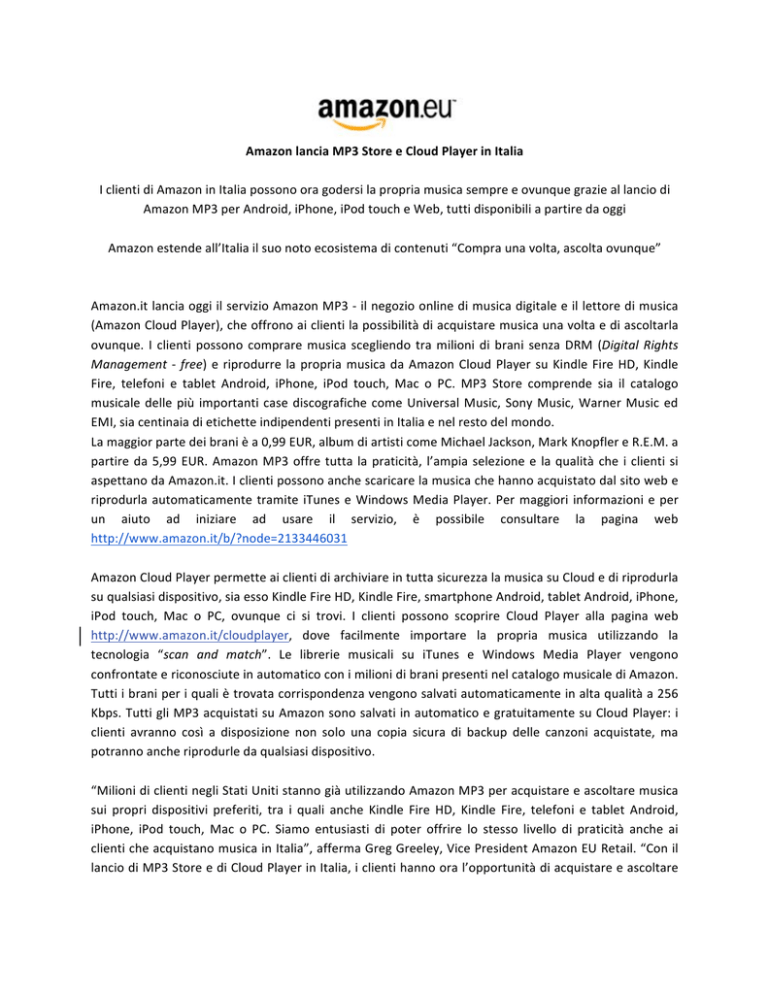 amazon.eu

Amazon lancia MP3 Store e Cloud Player in Italia

I clienti di Amazon in Italia possono ora godersi la propria musica sempre e ovunque grazie al lancio di Amazon MP3 per Android, iPhone, iPod touch e Web, tutti disponibili a partire da oggi

Amazon estende all'Italia il suo noto ecosistema di contenuti "Compra una volta, ascolta ovunque"

Amazon.it lancia oggi il servizio Amazon MP3 - il negozio online di musica digitale e il lettore di musica (Amazon Cloud Player), che offrono ai clienti la possibilità di acquistare musica una volta e di ascoltarla ovunque. I clienti possono comprare musica scegliendo tra milioni di brani senza DRM (Digital Rights Management - free) e riprodurre la propria musica da Amazon Cloud Player su Kindle Fire HD, Kindle Fire, telefoni e tablet Android, iPhone, iPod touch, Mac o PC. MP3 Store comprende sia il catalogo musicale delle più importanti case discografiche come Universal Music, Sony Music, Warner Music ed EMI, sia centinaia di etichette indipendenti presenti in Italia e nel resto del mondo.
La maggior parte dei brani è a 0,99 EUR, album di artisti come Michael Jackson, Mark Knopfler e R.E.M. a partire da 5,99 EUR. Amazon MP3 offre tutta la praticità, l'ampia selezione e la qualità che i clienti si aspettano da Amazon.it. I clienti possono anche scaricare la musica che hanno acquistato dal sito web e riprodurla automaticamente tramite iTunes e Windows Media Player. Per maggiori informazioni e per un aiuto ad iniziare ad usare il servizio, è possibile consultare la pagina web http://www.amazon.it/b/?node=2133446031

Amazon Cloud Player permette ai clienti di archiviare in tutta sicurezza la musica su Cloud e di riprodurla su qualsiasi dispositivo, sia esso Kindle Fire HD, Kindle Fire, smartphone Android, tablet Android, iPhone, iPod touch, Mac o PC, ovunque ci si trovi. I clienti possono scoprire Cloud Player alla pagina web http://www.amazon.it/cloudplayer, dove facilmente importare la propria musica utilizzando la tecnologia "scan and match". Le librerie musicali su iTunes e Windows Media Player vengono confrontate e riconosciute in automatico con i milioni di brani presenti nel catalogo musicale di Amazon. Tutti i brani per i quali è trovata corrispondenza vengono salvati automaticamente in alta qualità a 256 Kbps. Tutti gli MP3 acquistati su Amazon sono salvati in automatico e gratuitamente su Cloud Player: i clienti avranno così a disposizione non solo una copia sicura di backup delle canzoni acquistate, ma potranno anche riprodurle da qualsiasi dispositivo.

"Milioni di clienti negli Stati Uniti stanno già utilizzando Amazon MP3 per acquistare e ascoltare musica sui propri dispositivi preferiti, tra i quali anche Kindle Fire HD, Kindle Fire, telefoni e tablet Android, iPhone, iPod touch, Mac o PC. Siamo entusiasti di poter offrire lo stesso livello di praticità anche ai clienti che acquistano musica in Italia", afferma Greg Greeley, Vice President Amazon EU Retail. "Con il lancio di MP3 Store e di Cloud Player in Italia, i clienti hanno ora l'opportunità di acquistare e ascoltare